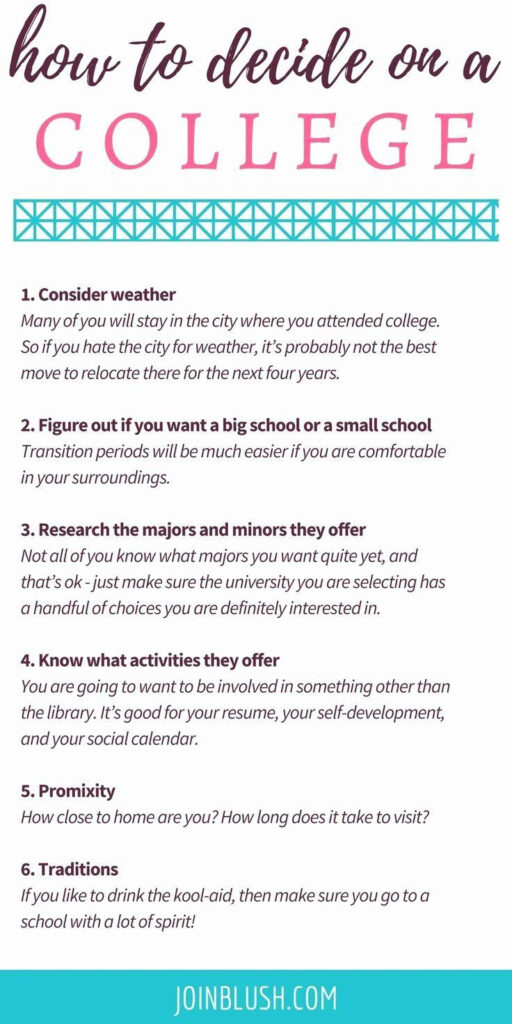 how to decide on a
COLLEGE

1. Consider weather
Many of you will stay in the city where you attended college. So if you hate the city for weather, it's probably not the best move to relocate there for the next four years.

2. Figure out if you want a big school or a small school
Transition periods will be much easier if you are comfortable in your surroundings.

3. Research the majors and minors they offer
Not all of you know what majors you want quite yet, and that's ok - just make sure the university you are selecting has a handful of choices you are definitely interested in.

4. Know what activities they offer
You are going to want to be involved in something other than the library. It's good for your resume, your self-development, and your social calendar.

5. Promixity
How close to home are you? How long does it take to visit?

6. Traditions
If you like to drink the kool-aid, then make sure you go to a school with a lot of spirit!

JOINBLUSH.COM